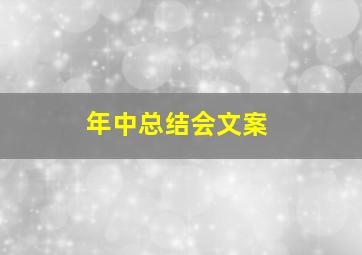 年中总结会文案